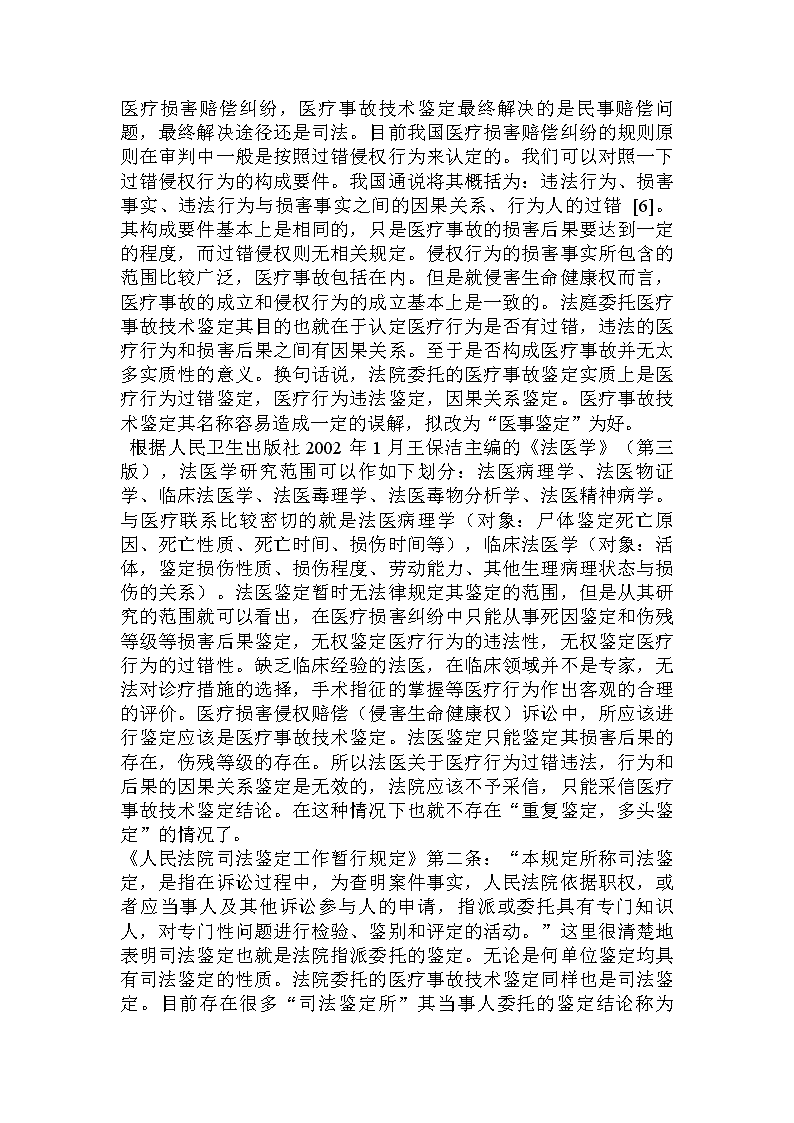 医疗损害赔偿纠纷，医疗事故技术鉴定最终解决的是民事赔偿问题，最终解决途径还是司法。目前我国医疗损害赔偿纠纷的规则原则在审判中一般是按照过错侵权行为来认定的。我们可以对照一下过错侵权行为的构成要件。我国通说将其概括为：违法行为、损害事实、违法行为与损害事实之间的因果关系、行为人的过错 [6]。其构成要件基本上是相同的，只是医疗事故的损害后果要达到一定的程度，而过错侵权则无相关规定。侵权行为的损害事实所包含的范围比较广泛，医疗事故包括在内。但是就侵害生命健康权而言，医疗事故的成立和侵权行为的成立基本上是一致的。法庭委托医疗事故技术鉴定其目的也就在于认定医疗行为是否有过错，违法的医疗行为和损害后果之间有因果关系。至于是否构成医疗事故并无太多实质性的意义。换句话说，法院委托的医疗事故鉴定实质上是医疗行为过错鉴定，医疗行为违法鉴定，因果关系鉴定。医疗事故技术鉴定其名称容易造成一定的误解，拟改为“医事鉴定”为好。

根据人民卫生出版社 2002 年 1 月王保洁主编的《法医学》（第三版），法医学研究范围可以作如下划分：法医病理学、法医物证学、临床法医学、法医毒理学、法医毒物分析学、法医精神病学。与医疗联系比较密切的就是法医病理学（对象：尸体鉴定死亡原因、死亡性质、死亡时间、损伤时间等），临床法医学（对象：活体，鉴定损伤性质、损伤程度、劳动能力、其他生理病理状态与损伤的关系）。法医鉴定暂时无法律规定其鉴定的范围，但是从其研究的范围就可以看出，在医疗损害纠纷中只能从事死因鉴定和伤残等级等损害后果鉴定，无权鉴定医疗行为的违法性，无权鉴定医疗行为的过错性。缺乏临床经验的法医，在临床领域并不是专家，无法对诊疗措施的选择，手术指征的掌握等医疗行为作出客观的合理的评价。医疗损害侵权赔偿（侵害生命健康权）诉讼中，所应该进行鉴定应该是医疗事故技术鉴定。法医鉴定只能鉴定其损害后果的存在，伤残等级的存在。所以法医关于医疗行为过错违法，行为和后果的因果关系鉴定是无效的，法院应该不予采信，只能采信医疗事故技术鉴定结论。在这种情况下也就不存在“重复鉴定，多头鉴定”的情况了。

《人民法院司法鉴定工作暂行规定》第二条：“本规定所称司法鉴定，是指在诉讼过程中，为查明案件事实，人民法院依据职权，或者应当事人及其他诉讼参与人的申请，指派或委托具有专门知识人，对专门性问题进行检验、鉴别和评定的活动。”这里很清楚地表明司法鉴定也就是法院指派委托的鉴定。无论是何单位鉴定均具有司法鉴定的性质。法院委托的医疗事故技术鉴定同样也是司法鉴定。目前存在很多“司法鉴定所”其当事人委托的鉴定结论称为